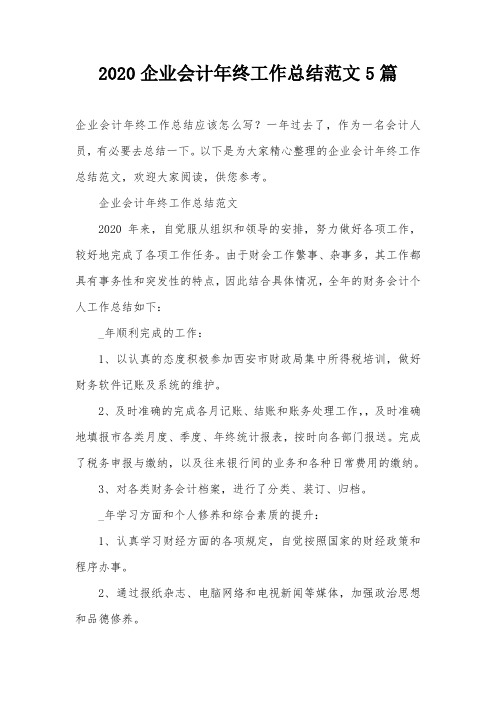 2020 企业会计年终工作总结范文 5 篇

企业会计年终工作总结应该怎么写？一年过去了，作为一名会计人员，有必要去总结一下。以下是为大家精心整理的企业会计年终工作总结范文，欢迎大家阅读，供您参考。

企业会计年终工作总结范文

2020 年来，自觉服从组织和领导的安排，努力做好各项工作，较好地完成了各项工作任务。由于财会工作繁事、杂事多，其工作都具有事务性和突发性的特点，因此结合具体情况，全年的财务会计个人工作总结如下：

_年顺利完成的工作：

1、以认真的态度积极参加西安市财政局集中所得税培训，做好财务软件记账及系统的维护。

2、及时准确的完成各月记账、结账和账务处理工作，，及时准确地填报市各类月度、季度、年终统计报表，按时向各部门报送。完成了税务申报与缴纳，以及往来银行间的业务和各种日常费用的缴纳。

3、对各类财务会计档案，进行了分类、装订、归档。

_年学习方面和个人修养和综合素质的提升：

1、认真学习财经方面的各项规定，自觉按照国家的财经政策和程序办事。

2、通过报纸杂志、电脑网络和电视新闻等媒体，加强政治思想和品德修养。